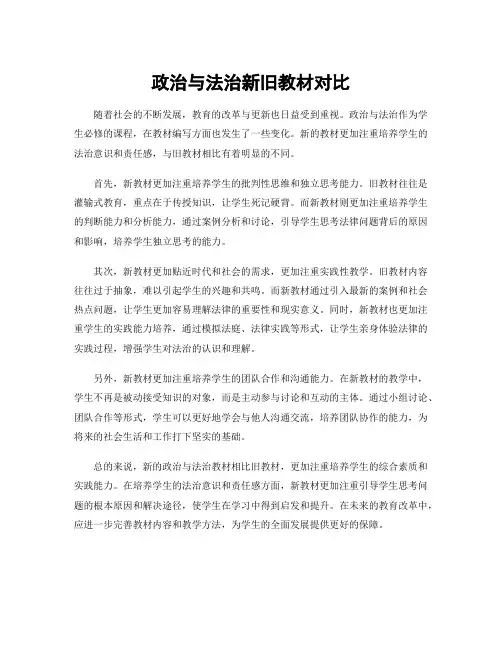 政治与法治新旧教材对比

随着社会的不断发展，教育的改革与更新也日益受到重视。政治与法治作为学生必修的课程，在教材编写方面也发生了一些变化。新的教材更加注重培养学生的法治意识和责任感，与旧教材相比有着明显的不同。

首先，新教材更加注重培养学生的批判性思维和独立思考能力。旧教材往往是灌输式教育，重点在于传授知识，让学生死记硬背。而新教材则更加注重培养学生的判断能力和分析能力，通过案例分析和讨论，引导学生思考法律问题背后的原因和影响，培养学生独立思考的能力。

其次，新教材更加贴近时代和社会的需求，更加注重实践性教学。旧教材内容往往过于抽象，难以引起学生的兴趣和共鸣。而新教材通过引入最新的案例和社会热点问题，让学生更加容易理解法律的重要性和现实意义。同时，新教材也更加注重学生的实践能力培养，通过模拟法庭、法律实践等形式，让学生亲身体验法律的实践过程，增强学生对法治的认识和理解。

另外，新教材更加注重培养学生的团队合作和沟通能力。在新教材的教学中，学生不再是被动接受知识的对象，而是主动参与讨论和互动的主体。通过小组讨论、团队合作等形式，学生可以更好地学会与他人沟通交流，培养团队协作的能力，为将来的社会生活和工作打下坚实的基础。

总的来说，新的政治与法治教材相比旧教材，更加注重培养学生的综合素质和实践能力。在培养学生的法治意识和责任感方面，新教材更加注重引导学生思考问题的根本原因和解决途径，使学生在学习中得到启发和提升。在未来的教育改革中，应进一步完善教材内容和教学方法，为学生的全面发展提供更好的保障。